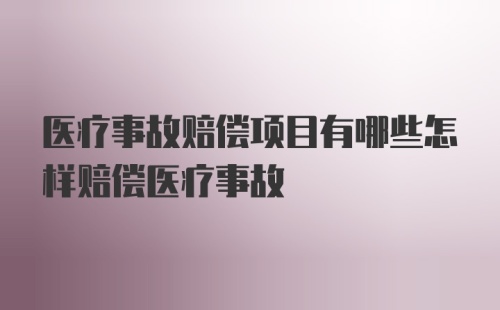 医疗事故赔偿项目有哪些怎样赔偿医疗事故